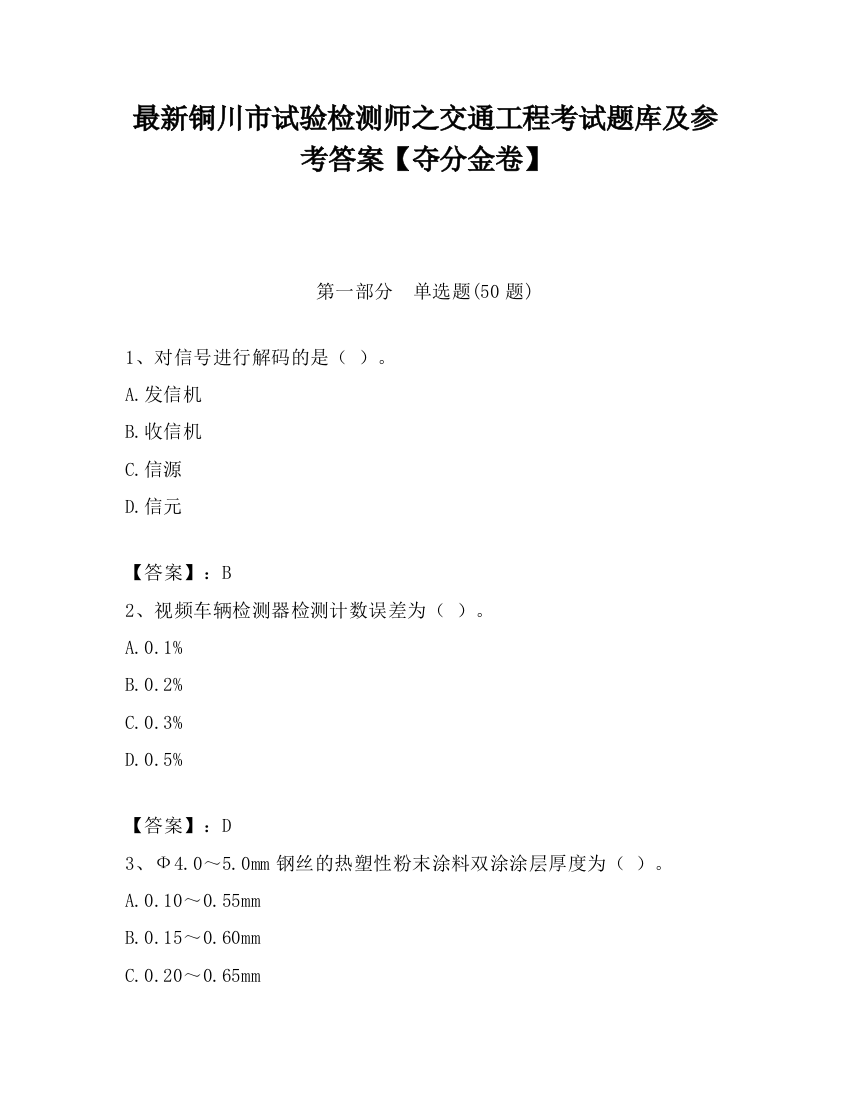 最新铜川市试验检测师之交通工程考试题库及参考答案【夺分金卷】

第一部分　单选题(50 题)

1、对信号进行解码的是（ ）。

A.发信机

B.收信机

C.信源

D.信元

【答案】：B

2、视频车辆检测器检测计数误差为（ ）。

A.0.1%

B.0.2%

C.0.3%

D.0.5%

【答案】：D

3、Φ4.0～5.0mm 钢丝的热塑性粉末涂料双涂涂层厚度为（ ）。

A.0.10～0.55mm

B.0.15～0.60mm

C.0.20～0.65mm